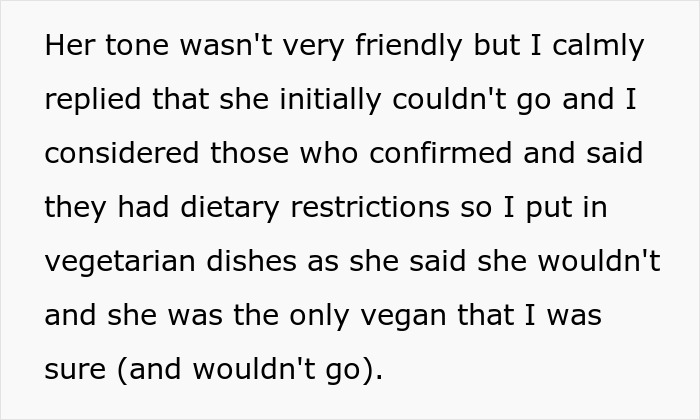 Her tone wasn't very friendly but I calmly replied that she initially couldn't go and I considered those who confirmed and said they had dietary restrictions so I put in vegetarian dishes as she said she wouldn't and she was the only vegan that I was sure (and wouldn't go).